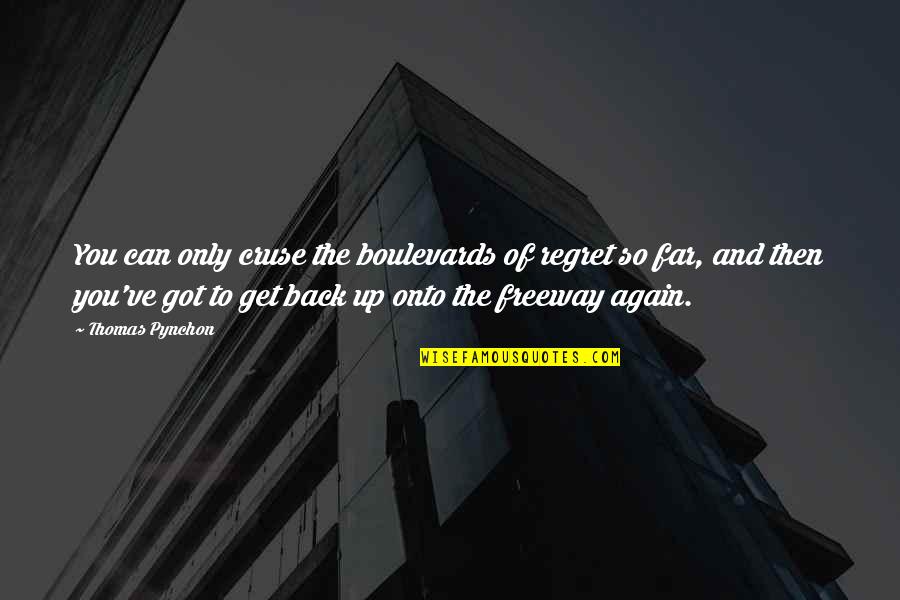 You can only cruse the boulevards of regret so far, and then you've got to get back up onto the freeway again.

~ Thomas Pynchon

WISEFAMOUSQUOTES.COM